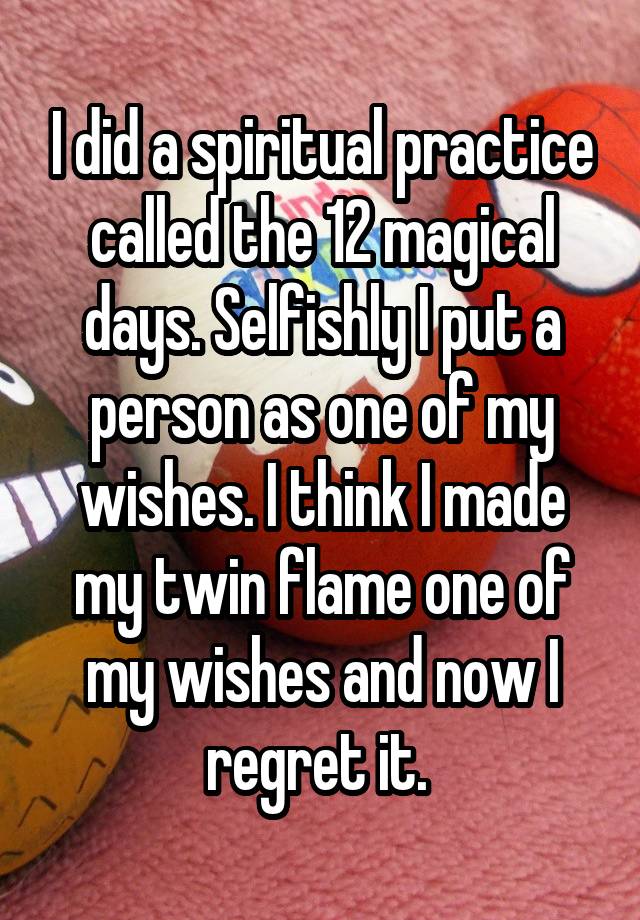 I did a spiritual practice called the 12 magical days. Selfishly I put a person as one of my wishes. I think I made my twin flame one of my wishes and now I regret it.